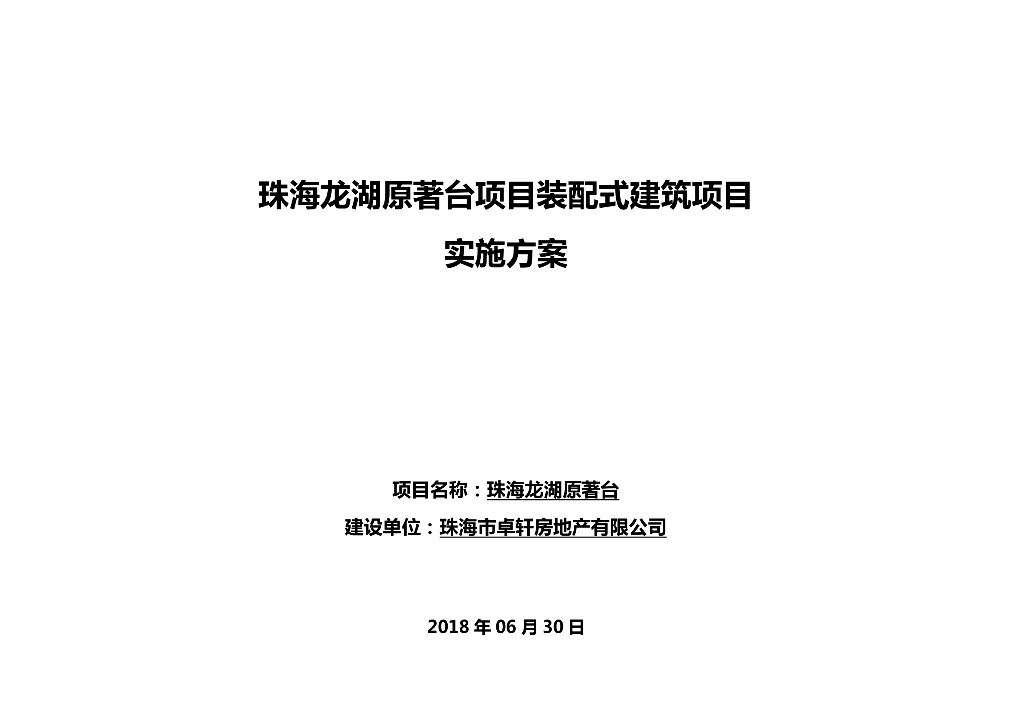 珠海龙湖原著台项目装配式建筑项目

实施方案

项目名称：珠海龙湖原著台

建设单位：珠海市卓轩房地产有限公司

2018年06月30日